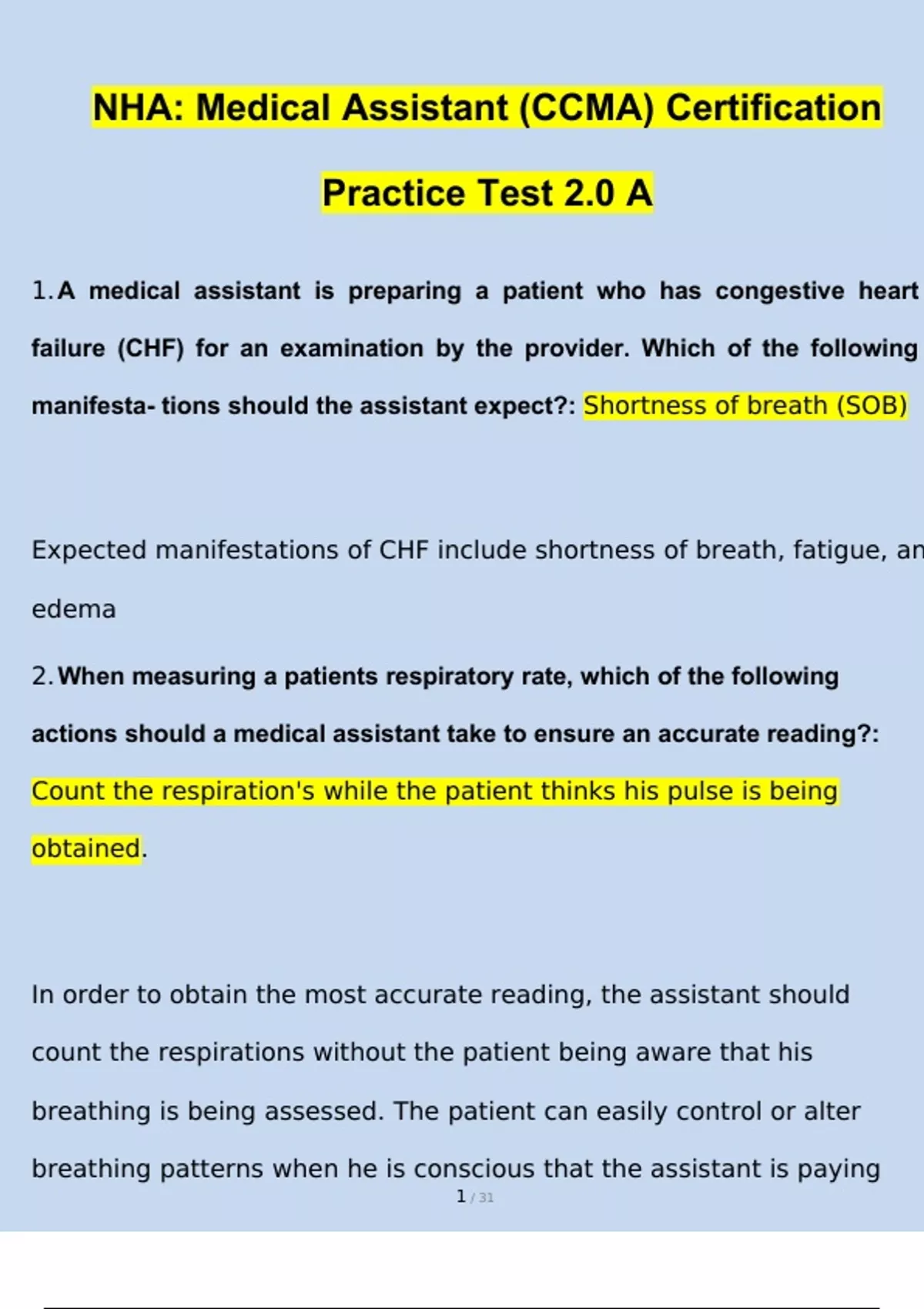 NHA: Medical Assistant (CCMA) Certification

Practice Test 2.0 A

1. A medical assistant is preparing a patient who has congestive heart failure (CHF) for an examination by the provider. Which of the following manifesta- tions should the assistant expect?: Shortness of breath (SOB)

Expected manifestations of CHF include shortness of breath, fatigue, an edema

2. When measuring a patients respiratory rate, which of the following actions should a medical assistant take to ensure an accurate reading?: Count the respiration's while the patient thinks his pulse is being obtained.

In order to obtain the most accurate reading, the assistant should count the respirations without the patient being aware that his breathing is being assessed. The patient can easily control or alter breathing patterns when he is conscious that the assistant is paying

1 / 31